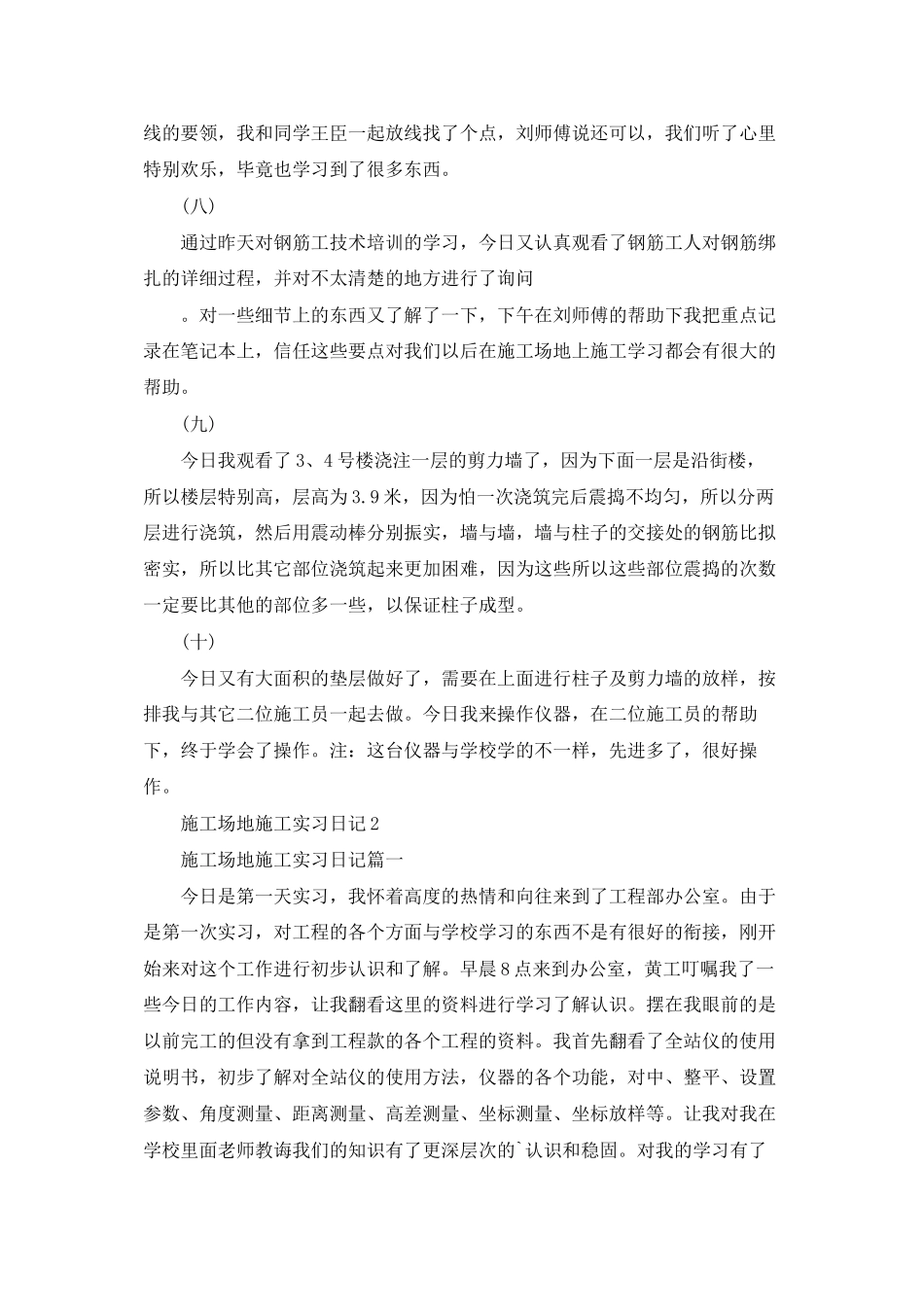 线的要领，我和同学王臣一起放线找了个点，刘师傅说还可以，我们听了心里特别欢乐，毕竟也学习到了很多东西。

（八）

通过昨天对钢筋工技术培训的学习，今日又认真观看了钢筋工人对钢筋绑扎的详细过程，并对不太清楚的地方进行了询问

。对一些细节上的东西又了解了一下，下午在刘师傅的帮助下我把重点记录在笔记本上，信任这些要点对我们以后在施工场地上施工学习都会有很大的帮助。

（九）

今日我观看了3、4号楼浇注一层的剪力墙了，因为下面一层是沿街楼，所以楼层特别高，层高为3.9米，因为怕一次浇筑完后震捣不均匀，所以分两层进行浇筑，然后用震动棒分别振实，墙与墙，墙与柱子的交接处的钢筋比拟密实，所以比其它部位浇筑起来更加困难，因为这些所以这些部位震捣的次数一定要比其他的部位多一些，以保证柱子成型。

（十）

今日又有大面积的垫层做好了，需要在上面进行柱子及剪力墙的放样，按排我与其它二位施工员一起去做。今日我来操作仪器，在二位施工员的帮助下，终于学会了操作。注：这台仪器与学校学的不一样，先进多了，很好操作。

施工场地施工实习日记2

施工场地施工实习日记篇一

今日是第一天实习，我怀着高度的热情和向往来到了工程部办公室。由于是第一次实习，对工程的各个方面与学校学习的东西不是有很好的衔接，刚开始来对这个工作进行初步认识和了解。早晨8点来到办公室，黄工叮嘱我了一些今日的工作内容，让我翻看这里的资料进行学习了解认识。摆在我眼前的是以前完工的但没有拿到工程款的各个工程的资料。我首先翻看了全站仪的使用说明书，初步了解对全站仪的使用方法，仪器的各个功能，对中、整平、设置参数、角度测量、距离测量、高差测量、坐标测量、坐标放样等。让我对我在学校里面老师教诲我们的知识有了更深层次的`认识和稳固。对我的学习有了